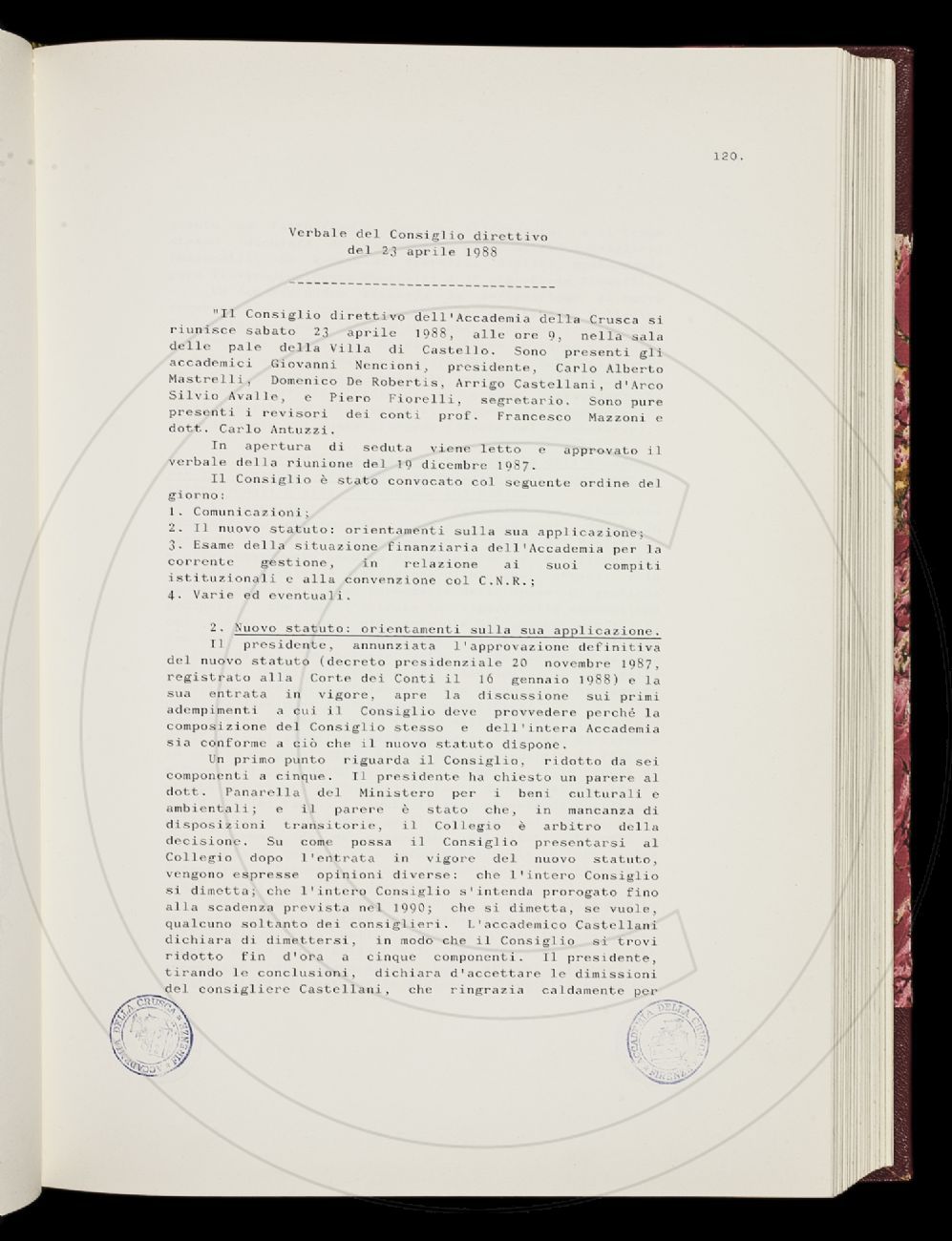 120.

Verbale del Consiglio direttivo
del 23 aprile 1988

--------------------------------

"Il Consiglio direttivo dell'Accademia della Crusca si riunisce sabato 23 aprile 1988, alle ore 9, nella sala delle pale della Villa di Castello. Sono presenti gli accademici Giovanni Nencioni, presidente, Carlo Alberto Mastrelli, Domenico De Robertis, Arrigo Castellani, d'Arco Silvio Avalle, e Piero Fiorelli, segretario. Sono pure presenti i revisori dei conti prof. Francesco Mazzoni e dott. Carlo Antuzzi.

In apertura di seduta viene letto e approvato il verbale della riunione del 19 dicembre 1987.

Il Consiglio è stato convocato col seguente ordine del giorno:
1. Comunicazioni;
2. Il nuovo statuto: orientamenti sulla sua applicazione;
3. Esame della situazione finanziaria dell'Accademia per la corrente gestione, in relazione ai suoi compiti istituzionali e alla convenzione col C.N.R.;
4. Varie ed eventuali.

2. Nuovo statuto: orientamenti sulla sua applicazione.
Il presidente, annunziata l'approvazione definitiva del nuovo statuto (decreto presidenziale 20 novembre 1987, registrato alla Corte dei Conti il 16 gennaio 1988) e la sua entrata in vigore, apre la discussione sui primi adempimenti a cui il Consiglio deve provvedere perché la composizione del Consiglio stesso e dell'intera Accademia sia conforme a ciò che il nuovo statuto dispone.

Un primo punto riguarda il Consiglio, ridotto da sei componenti a cinque. Il presidente ha chiesto un parere al dott. Panarella del Ministero per i beni culturali e ambientali; e il parere è stato che, in mancanza di disposizioni transitorie, il Collegio è arbitro della decisione. Su come possa il Consiglio presentarsi al Collegio dopo l'entrata in vigore del nuovo statuto, vengono espresse opinioni diverse: che l'intero Consiglio si dimetta; che l'intero Consiglio s'intenda prorogato fino alla scadenza prevista nel 1990; che si dimetta, se vuole, qualcuno soltanto dei consiglieri. L'accademico Castellani dichiara di dimettersi, in modo che il Consiglio si trovi ridotto fin d'ora a cinque componenti. Il presidente, tirando le conclusioni, dichiara d'accettare le dimissioni del consigliere Castellani, che ringrazia caldamente per

ACCADEMIA DELLA CRUSCA FIRENZE

ACCADEMIA DELLA CRUSCA FIRENZE